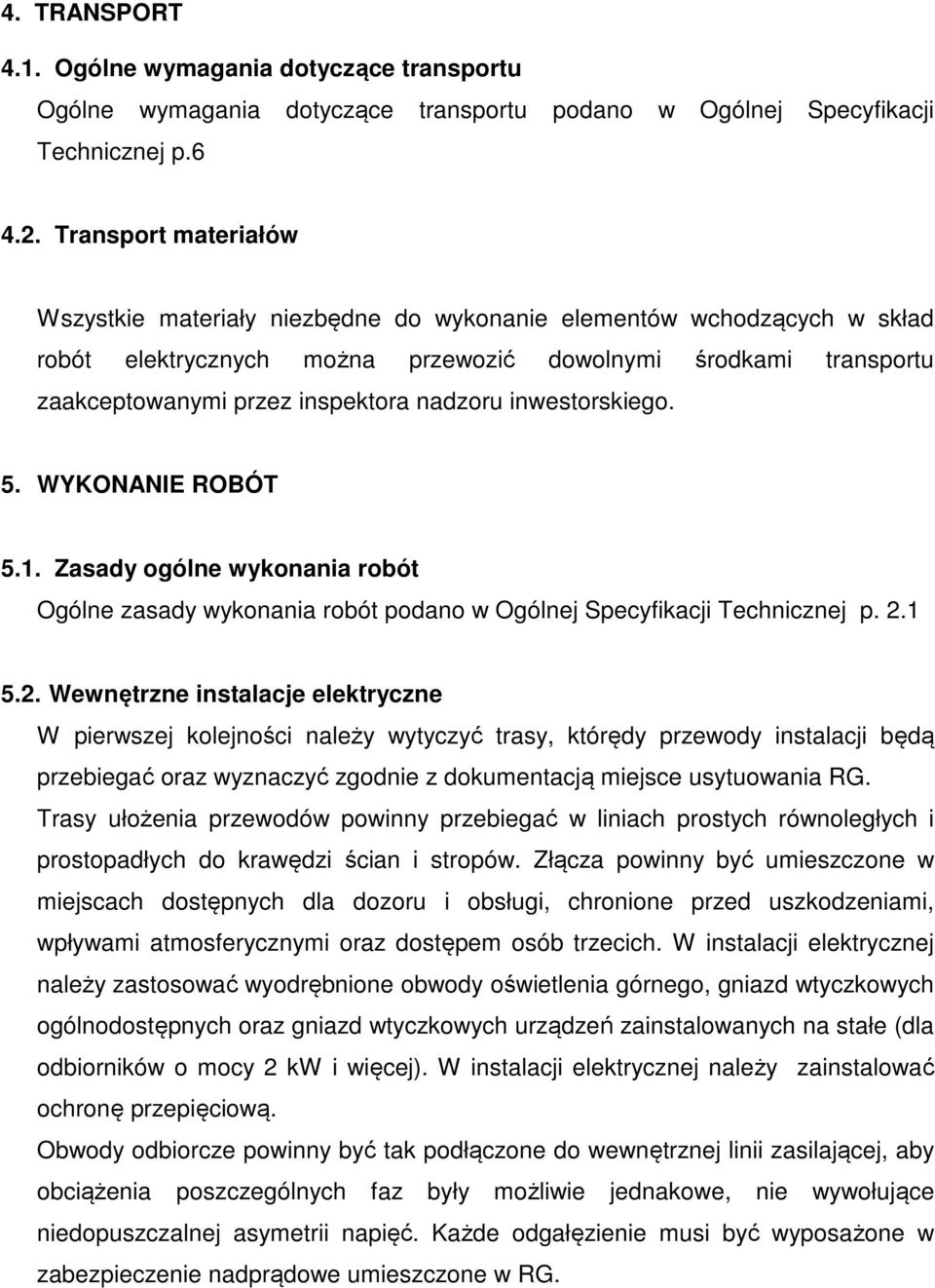 4. TRANSPORT

4.1. Ogólne wymagania dotyczące transportu

Ogólne wymagania dotyczące transportu podano w Ogólnej Specyfikacji Technicznej p.6

4.2. Transport materiałów

Wszystkie materiały niezbędne do wykonanie elementów wchodzących w skład robót elektrycznych można przewozić dowolnymi środkami transportu zaakceptowanymi przez inspektora nadzoru inwestorskiego.

5. WYKONANIE ROBÓT

5.1. Zasady ogólne wykonania robót

Ogólne zasady wykonania robót podano w Ogólnej Specyfikacji Technicznej p. 2.1

5.2. Wewnętrzne instalacje elektryczne

W pierwszej kolejności należy wytyczyć trasy, którędy przewody instalacji będą przebiegać oraz wyznaczyć zgodnie z dokumentacją miejsce usytuowania RG.

Trasy ułożenia przewodów powinny przebiegać w liniach prostych równoległych i prostopadłych do krawędzi ścian i stropów. Złącza powinny być umieszczone w miejscach dostępnych dla dozoru i obsługi, chronione przed uszkodzeniami, wpływami atmosferycznymi oraz dostępem osób trzecich. W instalacji elektrycznej należy zastosować wyodrębnione obwody oświetlenia górnego, gniazd wtyczkowych ogólnodostępnych oraz gniazd wtyczkowych urządzeń zainstalowanych na stałe (dla odbiorników o mocy 2 kW i więcej). W instalacji elektrycznej należy zainstalować ochronę przepięciową.

Obwody odbiorcze powinny być tak podłączone do wewnętrznej linii zasilającej, aby obciążenia poszczególnych faz były możliwie jednakowe, nie wywołujące niedopuszczalnej asymetrii napięć. Każde odgałęzienie musi być wyposażone w zabezpieczenie nadprądowe umieszczone w RG.